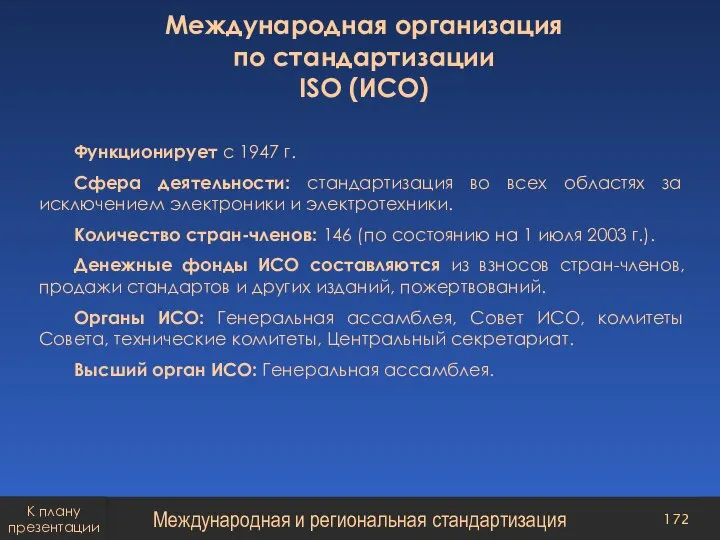 Международная организация по стандартизации ISO (ИСО)

Функционирует с 1947 г.

Сфера деятельности: стандартизация во всех областях за исключением электроники и электротехники.

Количество стран-членов: 146 (по состоянию на 1 июля 2003 г.).

Денежные фонды ИСО составляются из взносов стран-членов, продажи стандартов и других изданий, пожертвований.

Органы ИСО: Генеральная ассамблея, Совет ИСО, комитеты Совета, технические комитеты, Центральный секретариат.

Высший орган ИСО: Генеральная ассамблея.

К плану презентации

Международная и региональная стандартизация

172